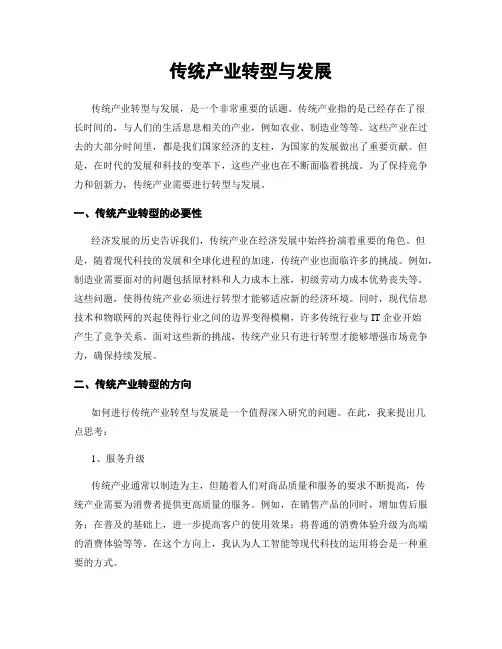 传统产业转型与发展

传统产业转型与发展，是一个非常重要的话题。传统产业指的是已经存在了很长时间的，与人们的生活息息相关的产业，例如农业、制造业等等。这些产业在过去的大部分时间里，都是我们国家经济的支柱，为国家的发展做出了重要贡献。但是，在时代的发展和科技的变革下，这些产业也在不断面临着挑战。为了保持竞争力和创新力，传统产业需要进行转型与发展。

一、传统产业转型的必要性

经济发展的历史告诉我们，传统产业在经济发展中始终扮演着重要的角色。但是，随着现代科技的发展和全球化进程的加速，传统产业也面临许多的挑战。例如，制造业需要面对的问题包括原材料和人力成本上涨，初级劳动力成本优势丧失等。这些问题，使得传统产业必须进行转型才能够适应新的经济环境。同时，现代信息技术和物联网的兴起使得行业之间的边界变得模糊，许多传统行业与IT企业开始产生了竞争关系。面对这些新的挑战，传统产业只有进行转型才能够增强市场竞争力，确保持续发展。

二、传统产业转型的方向

如何进行传统产业转型与发展是一个值得深入研究的问题。在此，我来提出几点思考：

1、服务升级

传统产业通常以制造为主，但随着人们对商品质量和服务的要求不断提高，传统产业需要为消费者提供更高质量的服务。例如，在销售产品的同时，增加售后服务；在普及的基础上，进一步提高客户的使用效果；将普通的消费体验升级为高端的消费体验等等。在这个方向上，我认为人工智能等现代科技的运用将会是一种重要的方式。